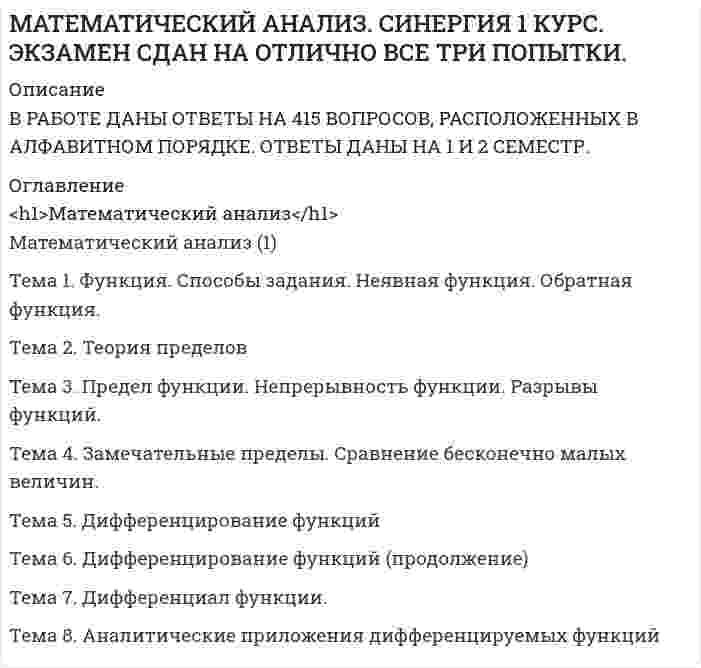 МАТЕМАТИЧЕСКИЙ АНАЛИЗ. СИНЕРГИЯ 1 КУРС. ЭКЗАМЕН СДАН НА ОТЛИЧНО ВСЕ ТРИ ПОПЫТКИ.

Описание
В РАБОТЕ ДАНЫ ОТВЕТЫ НА 415 ВОПРОСОВ, РАСПОЛОЖЕННЫХ В АЛФАВИТНОМ ПОРЯДКЕ. ОТВЕТЫ ДАНЫ НА 1 И 2 СЕМЕСТР.

Оглавление
<h1>Математический анализ</h1>
Математический анализ (1)

Тема 1. Функция. Способы задания. Неявная функция. Обратная функция.

Тема 2. Теория пределов

Тема 3. Предел функции. Непрерывность функции. Разрывы функций.

Тема 4. Замечательные пределы. Сравнение бесконечно малых величин.

Тема 5. Дифференцирование функций

Тема 6. Дифференцирование функций (продолжение)

Тема 7. Дифференциал функции.

Тема 8. Аналитические приложения дифференцируемых функций